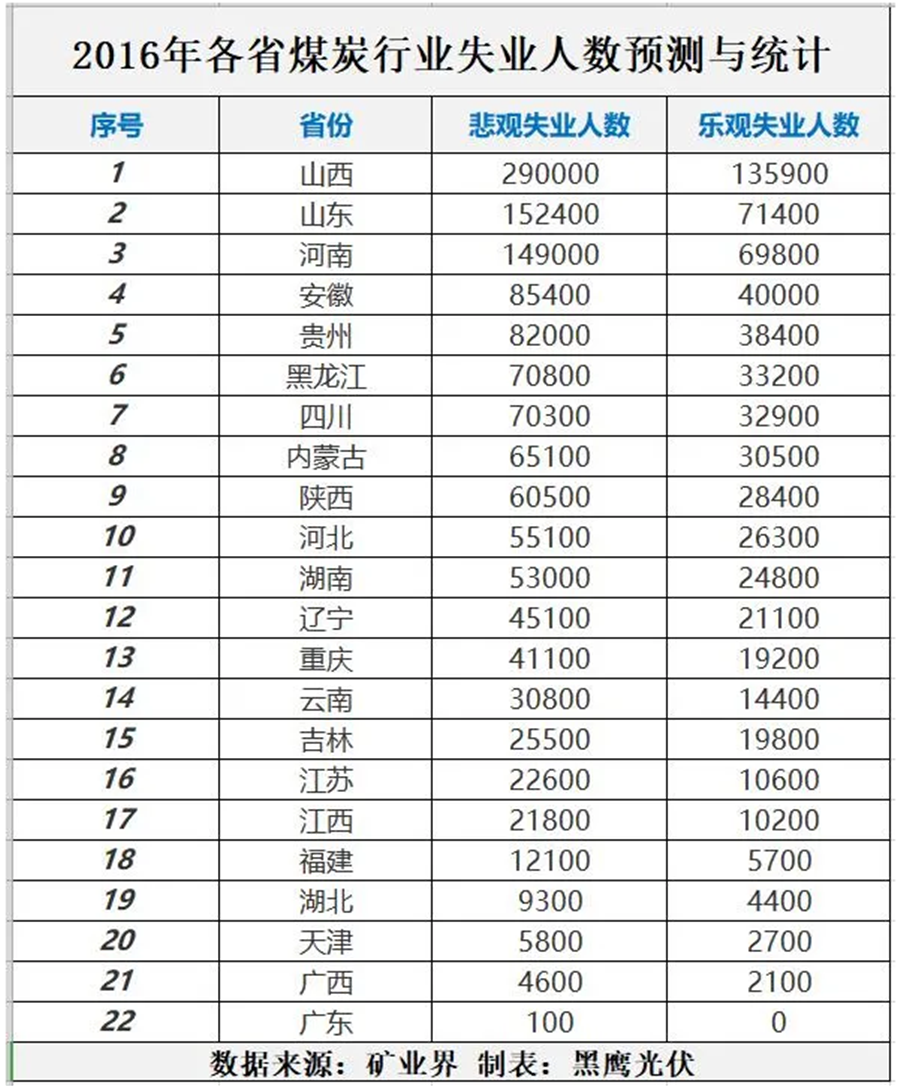 2016年各省煤炭行业失业人数预测与统计

| 序号 | 省份 | 悲观失业人数 | 乐观失业人数 |
|---|---|---|---|
| 1 | 山西 | 290000 | 135900 |
| 2 | 山东 | 152400 | 71400 |
| 3 | 河南 | 149000 | 69800 |
| 4 | 安徽 | 85400 | 40000 |
| 5 | 贵州 | 82000 | 38400 |
| 6 | 黑龙江 | 70800 | 33200 |
| 7 | 四川 | 70300 | 32900 |
| 8 | 内蒙古 | 65100 | 30500 |
| 9 | 陕西 | 60500 | 28400 |
| 10 | 河北 | 55100 | 26300 |
| 11 | 湖南 | 53000 | 24800 |
| 12 | 辽宁 | 45100 | 21100 |
| 13 | 重庆 | 41100 | 19200 |
| 14 | 云南 | 30800 | 14400 |
| 15 | 吉林 | 25500 | 19800 |
| 16 | 江苏 | 22600 | 10600 |
| 17 | 江西 | 21800 | 10200 |
| 18 | 福建 | 12100 | 5700 |
| 19 | 湖北 | 9300 | 4400 |
| 20 | 天津 | 5800 | 2700 |
| 21 | 广西 | 4600 | 2100 |
| 22 | 广东 | 100 | 0 |

数据来源：矿业界 制表：黑鹰光伏